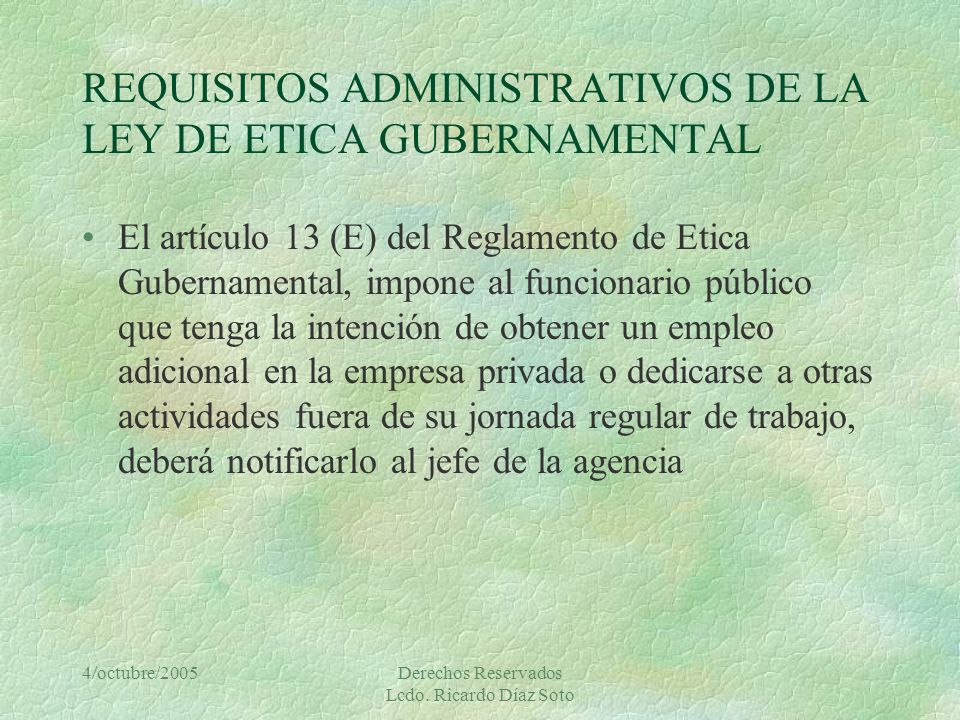 REQUISITOS ADMINISTRATIVOS DE LA LEY DE ETICA GUBERNAMENTAL

• El artículo 13 (E) del Reglamento de Etica Gubernamental, impone al funcionario público que tenga la intención de obtener un empleo adicional en la empresa privada o dedicarse a otras actividades fuera de su jornada regular de trabajo, deberá notificarlo al jefe de la agencia

4/octubre/2005

Derechos Reservados
Lcdo. Ricardo Díaz Soto